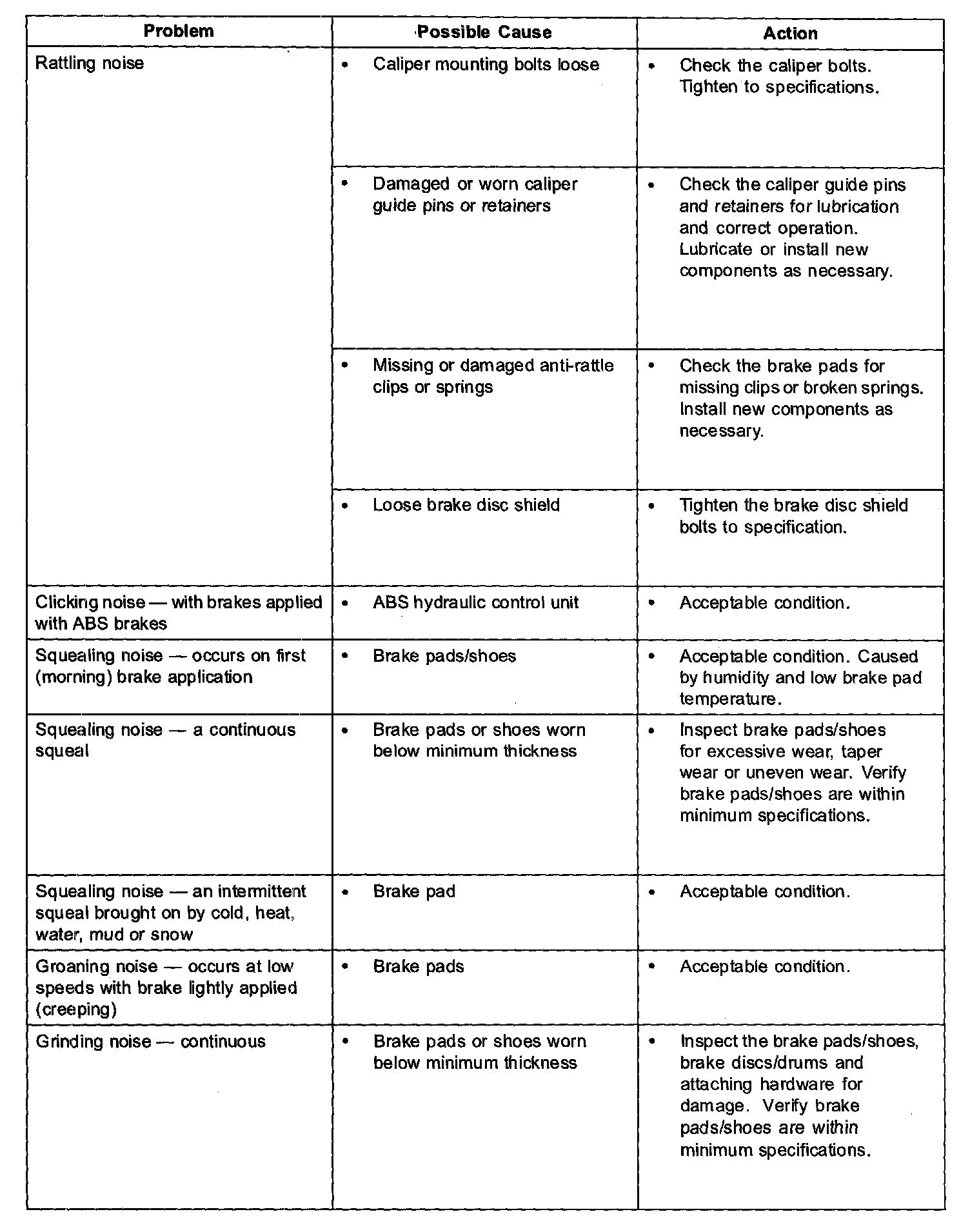 | Problem | Possible Cause | Action |
|---|---|---|
| Rattling noise | • Caliper mounting bolts loose | • Check the caliper bolts. Tighten to specifications. |
| | • Damaged or worn caliper guide pins or retainers | • Check the caliper guide pins and retainers for lubrication and correct operation. Lubricate or install new components as necessary. |
| | • Missing or damaged anti-rattle clips or springs | • Check the brake pads for missing clips or broken springs. Install new components as necessary. |
| | • Loose brake disc shield | • Tighten the brake disc shield bolts to specification. |
| Clicking noise — with brakes applied with ABS brakes | • ABS hydraulic control unit | • Acceptable condition. |
| Squealing noise — occurs on first (morning) brake application | • Brake pads/shoes | • Acceptable condition. Caused by humidity and low brake pad temperature. |
| Squealing noise — a continuous squeal | • Brake pads or shoes worn below minimum thickness | • Inspect brake pads/shoes for excessive wear, taper wear or uneven wear. Verify brake pads/shoes are within minimum specifications. |
| Squealing noise — an intermittent squeal brought on by cold, heat, water, mud or snow | • Brake pad | • Acceptable condition. |
| Groaning noise — occurs at low speeds with brake lightly applied (creeping) | • Brake pads | • Acceptable condition. |
| Grinding noise — continuous | • Brake pads or shoes worn below minimum thickness | • Inspect the brake pads/shoes, brake discs/drums and attaching hardware for damage. Verify brake pads/shoes are within minimum specifications. |